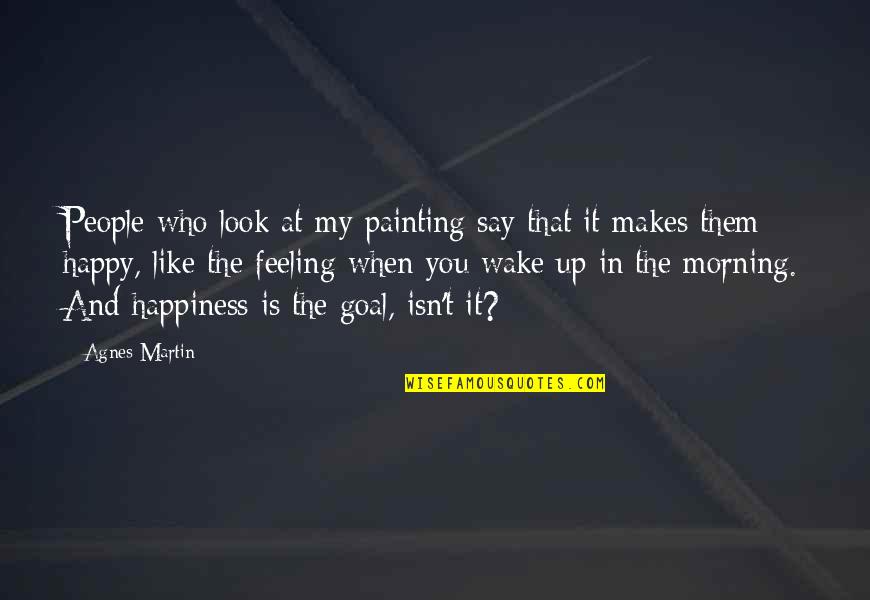 People who look at my painting say that it makes them happy, like the feeling when you wake up in the morning. And happiness is the goal, isn't it?

Agnes Martin

WISEFAMOUSQUOTES.COM